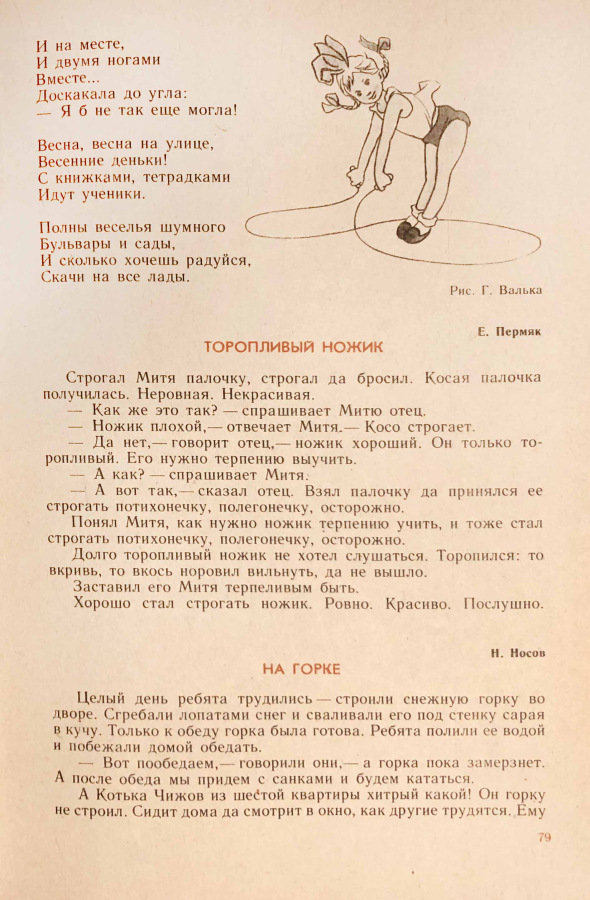 И на месте,
И двумя ногами
Вместе...
Доскакала до угла:
— Я б не так еще могла!

Весна, весна на улице,
Весенние деньки!
С книжками, тетрадками
Идут ученики.

Полны веселья шумного
Бульвары и сады,
И сколько хочешь радуйся,
Скачи на все лады.

Рис. Г. Валька

Е. Пермяк

ТОРОПЛИВЫЙ НОЖИК

Строгал Митя палочку, строгал да бросил. Косая палочка получилась. Неровная. Некрасивая.

— Как же это так? — спрашивает Митю отец.

— Ножик плохой,— отвечает Митя.— Косо строгает.

— Да нет,— говорит отец,— ножик хороший. Он только торопливый. Его нужно терпению выучить.

— А как? — спрашивает Митя.

— А вот так,— сказал отец. Взял палочку да принялся ее строгать потихонечку, полегонечку, осторожно.

Понял Митя, как нужно ножик терпению учить, и тоже стал строгать потихонечку, полегонечку, осторожно.

Долго торопливый ножик не хотел слушаться. Торопился: то вкривь, то вкось норовил вильнуть, да не вышло.

Заставил его Митя терпеливым быть.

Хорошо стал строгать ножик. Ровно. Красиво. Послушно.

Н. Носов

НА ГОРКЕ

Целый день ребята трудились — строили снежную горку во дворе. Сгребали лопатами снег и сваливали его под стенку сарая в кучу. Только к обеду горка была готова. Ребята полили ее водой и побежали домой обедать.

— Вот пообедаем,— говорили они,— а горка пока замерзнет. А после обеда мы придем с санками и будем кататься.

А Котька Чижов из шестой квартиры хитрый какой! Он горку не строил. Сидит дома да смотрит в окно, как другие трудятся. Ему

79